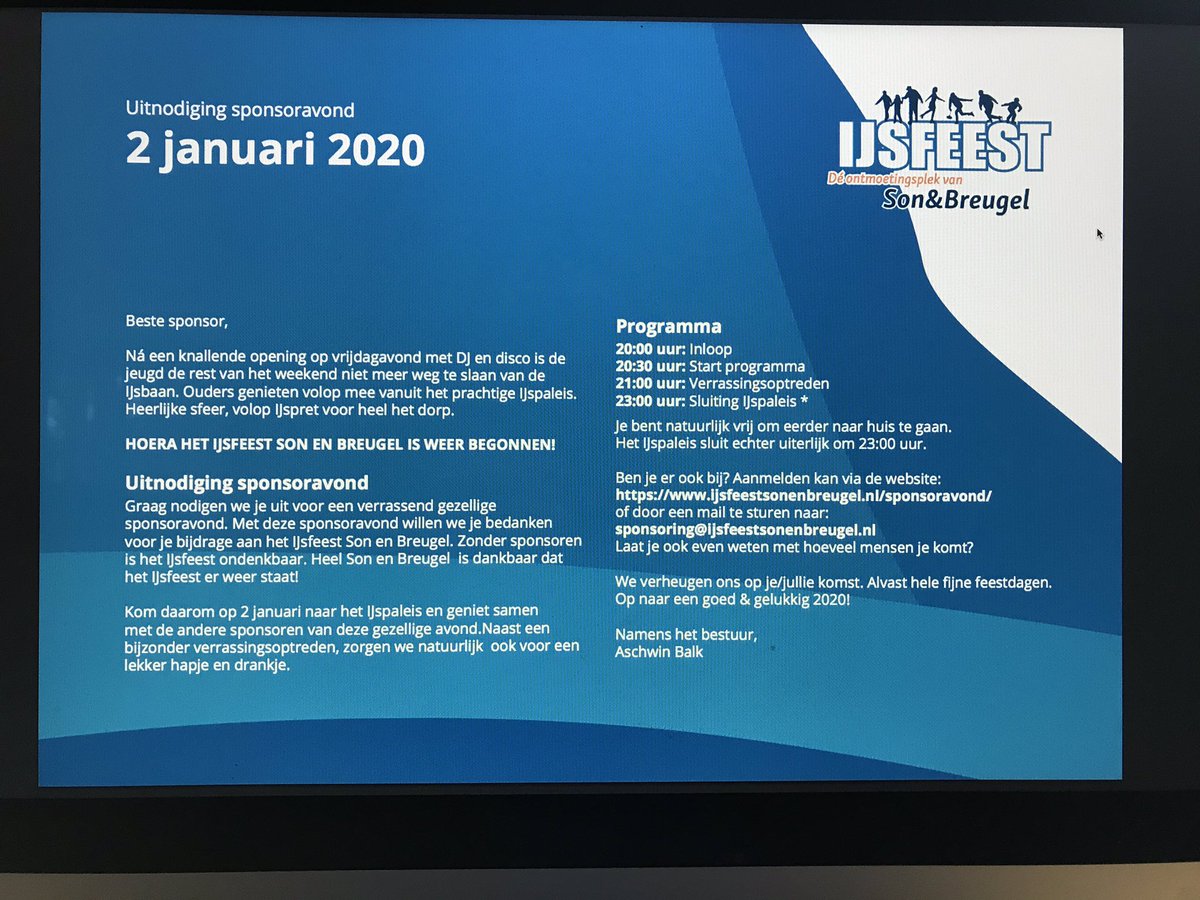 Uitnodiging sponsoravond

2 januari 2020

IJSFEEST
Dé ontmoetingsplek van
Son&Breugel

Beste sponsor,

Ná een knallende opening op vrijdagavond met DJ en disco is de jeugd de rest van het weekend niet meer weg te slaan van de IJsbaan. Ouders genieten volop mee vanuit het prachtige IJspaleis. Heerlijke sfeer, volop IJspret voor heel het dorp.

HOERA HET IJSFEEST SON EN BREUGEL IS WEER BEGONNEN!

Uitnodiging sponsoravond

Graag nodigen we je uit voor een verrassend gezellige sponsoravond. Met deze sponsoravond willen we je bedanken voor je bijdrage aan het IJsfeest Son en Breugel. Zonder sponsoren is het IJsfeest ondenkbaar. Heel Son en Breugel is dankbaar dat het IJsfeest er weer staat!

Kom daarom op 2 januari naar het IJspaleis en geniet samen met de andere sponsoren van deze gezellige avond.Naast een bijzonder verrassingsoptreden, zorgen we natuurlijk ook voor een lekker hapje en drankje.

Programma
20:00 uur: Inloop
20:30 uur: Start programma
21:00 uur: Verrassingsoptreden
23:00 uur: Sluiting IJspaleis *

Je bent natuurlijk vrij om eerder naar huis te gaan. Het IJspaleis sluit echter uiterlijk om 23:00 uur.

Ben je er ook bij? Aanmelden kan via de website:
https://www.ijsfeestsonenbreugel.nl/sponsoravond/
of door een mail te sturen naar:
sponsoring@ijsfeestsonenbreugel.nl
Laat je ook even weten met hoeveel mensen je komt?

We verheugen ons op je/jullie komst. Alvast hele fijne feestdagen. Op naar een goed & gelukkig 2020!

Namens het bestuur,
Aschwin Balk